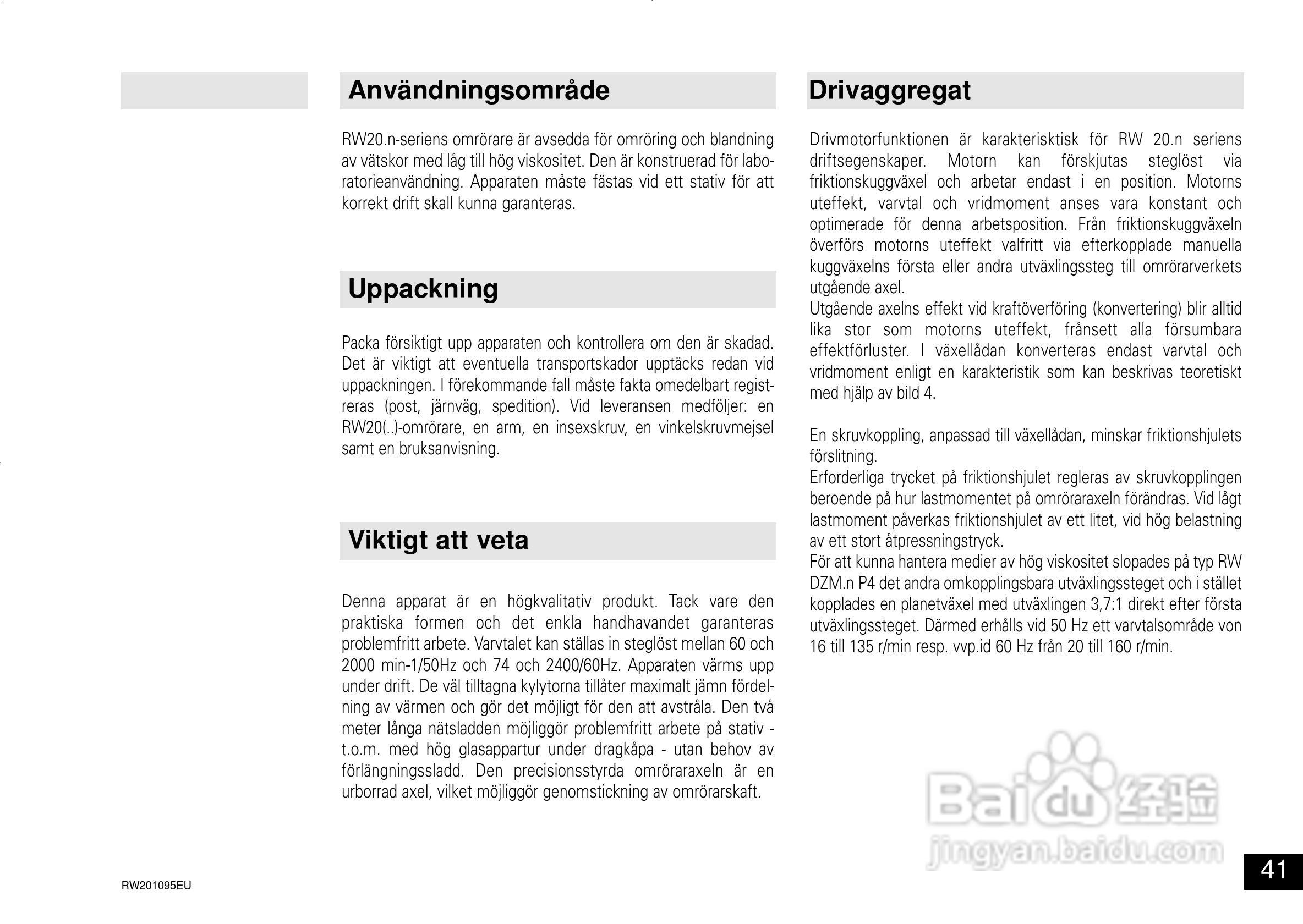 Användningsområde

RW20.n-seriens omrörare är avsedda för omröring och blandning av vätskor med låg till hög viskositet. Den är konstruerad för laboratorieanvändning. Apparaten måste fästas vid ett stativ för att korrekt drift skall kunna garanteras.

Uppackning

Packa försiktigt upp apparaten och kontrollera om den är skadad. Det är viktigt att eventuella transportskador upptäcks redan vid uppackningen. I förekommande fall måste fakta omedelbart registreras (post, järnväg, spedition). Vid leveransen medföljer: en RW20(..)-omrörare, en arm, en insexskruv, en vinkelskruvmejsel samt en bruksanvisning.

Viktigt att veta

Denna apparat är en högkvalitativ produkt. Tack vare den praktiska formen och det enkla handhavandet garanteras problemfritt arbete. Varvtalet kan ställas in steglöst mellan 60 och 2000 min-1/50Hz och 74 och 2400/60Hz. Apparaten värms upp under drift. De väl tilltagna kylytorna tillåter maximalt jämn fördelning av värmen och gör det möjligt för den att avstråla. Den två meter långa nätsladden möjliggör problemfritt arbete på stativ - t.o.m. med hög glasappartur under dragkåpa - utan behov av förlängningssladd. Den precisionsstyrda omröraraxeln är en urborrad axel, vilket möjliggör genomstickning av omrörarskaft.

Drivaggregat

Drivmotorfunktionen är karakterisktisk för RW 20.n seriens driftsegenskaper. Motorn kan förskjutas steglöst via friktionskuggväxel och arbetar endast i en position. Motorns uteffekt, varvtal och vridmoment anses vara konstant och optimerade för denna arbetsposition. Från friktionskuggväxeln överförs motorns uteffekt valfritt via efterkopplade manuella kuggväxelns första eller andra utväxlingssteg till omrörarverkets utgående axel.
Utgående axelns effekt vid kraftöverföring (konvertering) blir alltid lika stor som motorns uteffekt, frånsett alla försumbara effektförluster. I växellådan konverteras endast varvtal och vridmoment enligt en karakteristik som kan beskrivas teoretiskt med hjälp av bild 4.

En skruvkoppling, anpassad till växellådan, minskar friktionshjulets förslitning.
Erforderliga trycket på friktionshjulet regleras av skruvkopplingen beroende på hur lastmomentet på omröraraxeln förändras. Vid lågt lastmoment påverkas friktionshjulet av ett litet, vid hög belastning av ett stort åtpressningstryck.
För att kunna hantera medier av hög viskositet slopades på typ RW DZM.n P4 det andra omkopplingsbara utväxlingssteget och i stället kopplades en planetväxel med utväxlingen 3,7:1 direkt efter första utväxlingssteget. Därmed erhålls vid 50 Hz ett varvtalsområde von 16 till 135 r/min resp. vvp.id 60 Hz från 20 till 160 r/min.

Baidu 经验
jingyan.baidu.com

RW201095EU

41